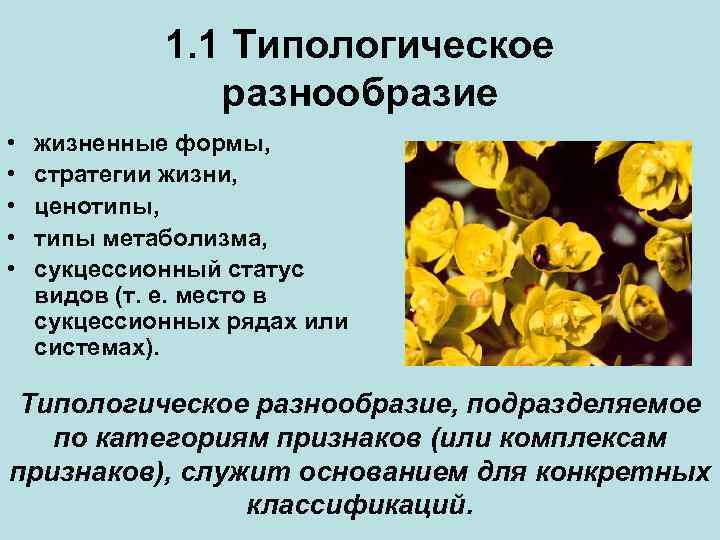 1.1 Типологическое разнообразие

• жизненные формы,
• стратегии жизни,
• ценотипы,
• типы метаболизма,
• сукцессионный статус видов (т. е. место в сукцессионных рядах или системах).

Типологическое разнообразие, подразделяемое по категориям признаков (или комплексам признаков), служит основанием для конкретных классификаций.